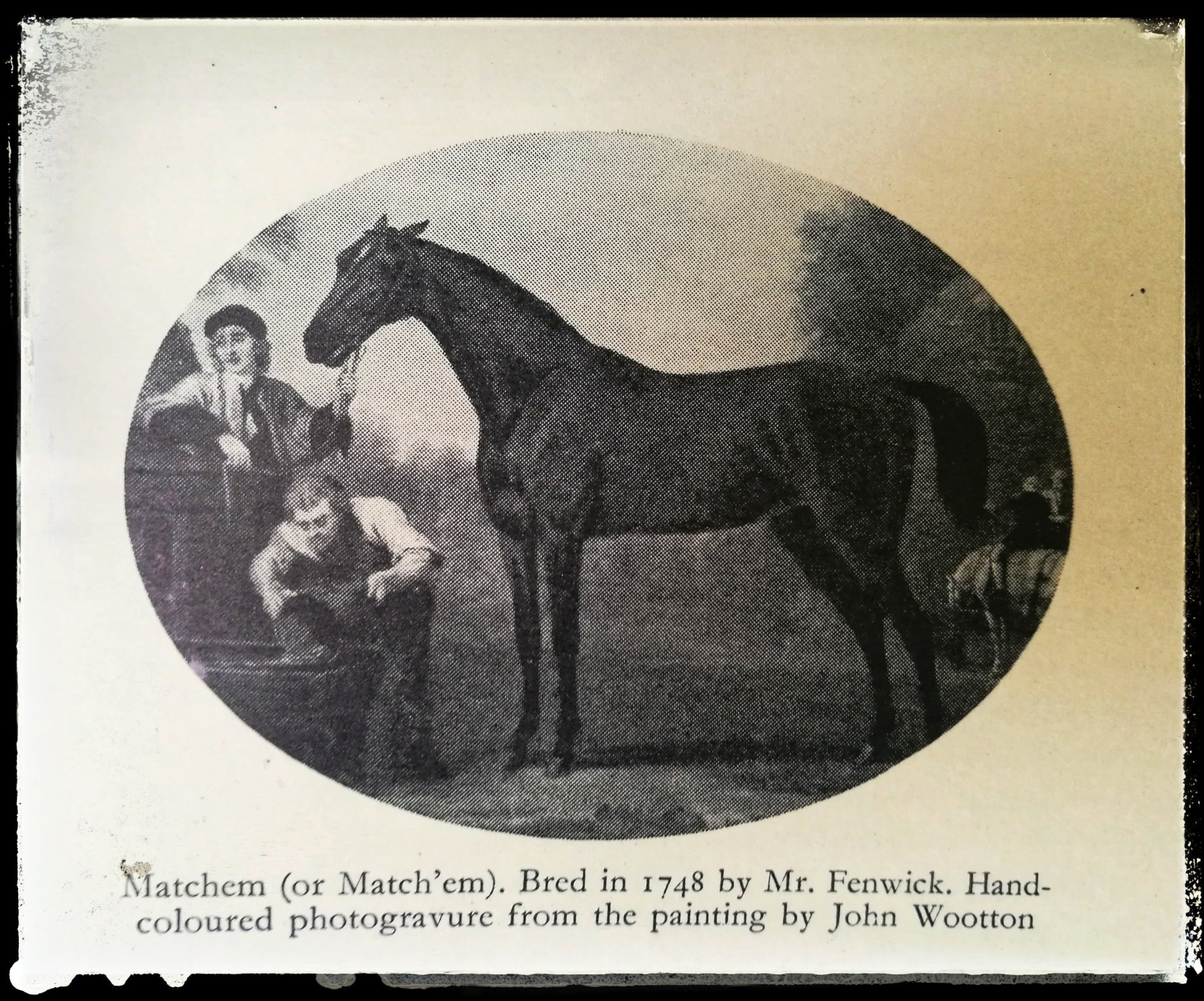 Matchem (or Match'em). Bred in 1748 by Mr. Fenwick. Hand-coloured photogravure from the painting by John Wootton